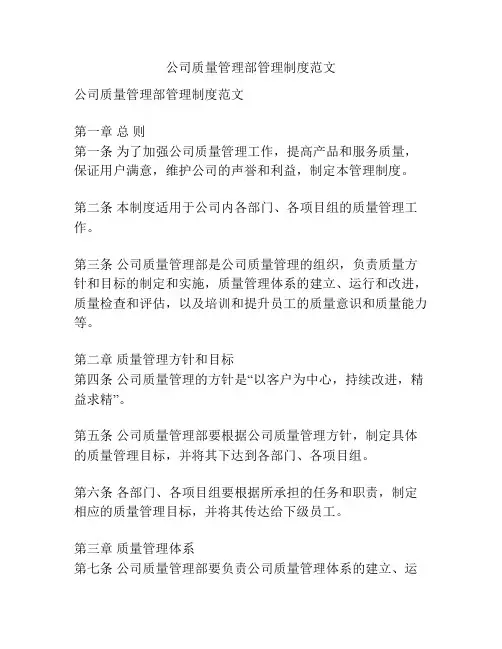 公司质量管理部管理制度范文

公司质量管理部管理制度范文

第一章 总 则
第一条 为了加强公司质量管理工作，提高产品和服务质量，保证用户满意，维护公司的声誉和利益，制定本管理制度。

第二条 本制度适用于公司内各部门、各项目组的质量管理工作。

第三条 公司质量管理部是公司质量管理的组织，负责质量方针和目标的制定和实施，质量管理体系的建立、运行和改进，质量检查和评估，以及培训和提升员工的质量意识和质量能力等。

第二章 质量管理方针和目标
第四条 公司质量管理的方针是“以客户为中心，持续改进，精益求精”。

第五条 公司质量管理部要根据公司质量管理方针，制定具体的质量管理目标，并将其下达到各部门、各项目组。

第六条 各部门、各项目组要根据所承担的任务和职责，制定相应的质量管理目标，并将其传达给下级员工。

第三章 质量管理体系
第七条 公司质量管理部要负责公司质量管理体系的建立、运